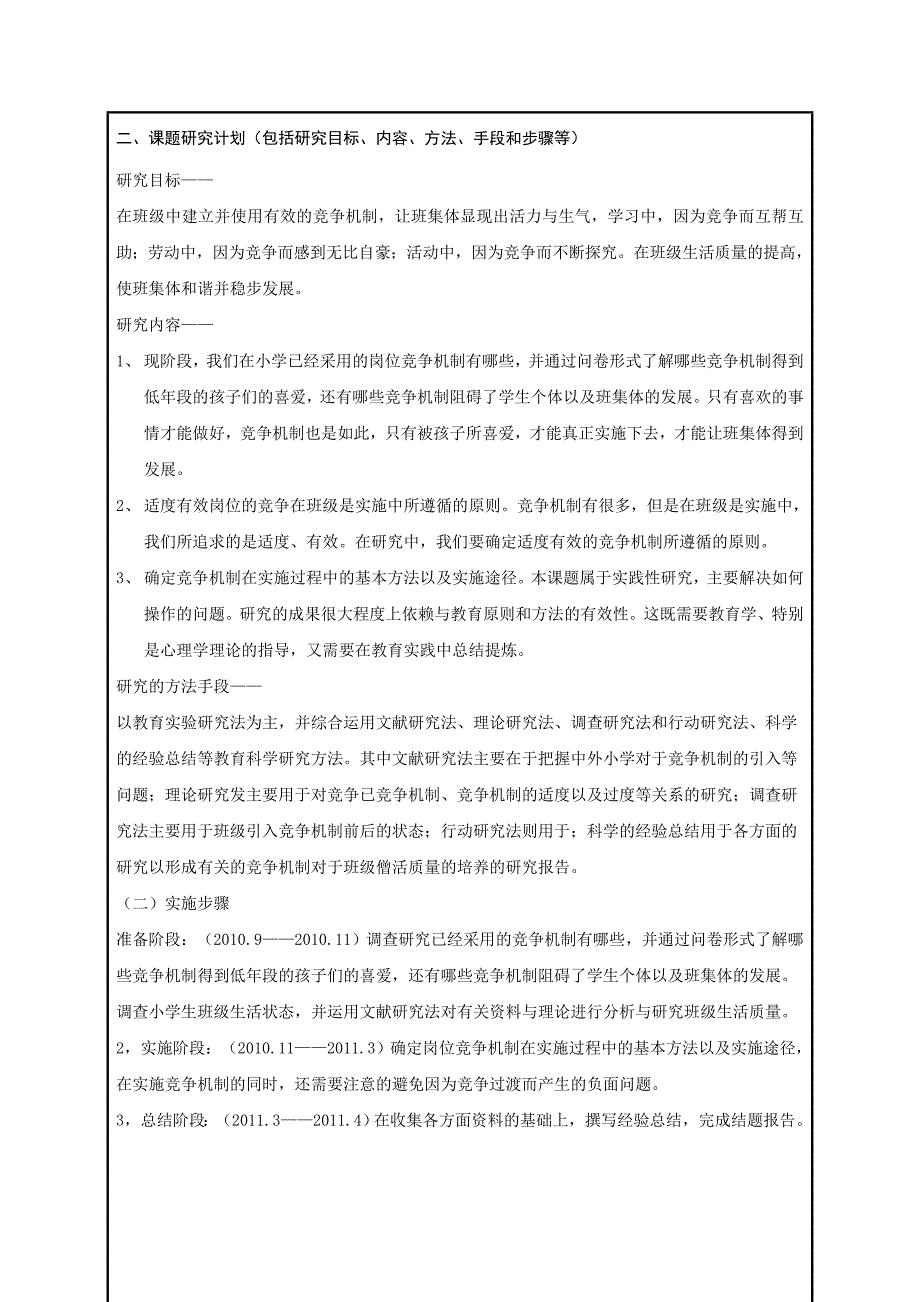 二、课题研究计划（包括研究目标、内容、方法、手段和步骤等）

研究目标——

在班级中建立并使用有效的竞争机制，让班集体显现出活力与生气，学习中，因为竞争而互帮互助；劳动中，因为竞争而感到无比自豪；活动中，因为竞争而不断探究。在班级生活质量的提高，使班集体和谐并稳步发展。

研究内容——

1、 现阶段，我们在小学已经采用的岗位竞争机制有哪些，并通过问卷形式了解哪些竞争机制得到低年段的孩子们的喜爱，还有哪些竞争机制阻碍了学生个体以及班集体的发展。只有喜欢的事情才能做好，竞争机制也是如此，只有被孩子所喜爱，才能真正实施下去，才能让班集体得到发展。

2、 适度有效岗位的竞争在班级是实施中所遵循的原则。竞争机制有很多，但是在班级是实施中，我们所追求的是适度、有效。在研究中，我们要确定适度有效的竞争机制所遵循的原则。

3、 确定竞争机制在实施过程中的基本方法以及实施途径。本课题属于实践性研究，主要解决如何操作的问题。研究的成果很大程度上依赖与教育原则和方法的有效性。这既需要教育学、特别是心理学理论的指导，又需要在教育实践中总结提炼。

研究的方法手段——

以教育实验研究法为主，并综合运用文献研究法、理论研究法、调查研究法和行动研究法、科学的经验总结等教育科学研究方法。其中文献研究法主要在于把握中外小学对于竞争机制的引入等问题；理论研究发主要用于对竞争已竞争机制、竞争机制的适度以及过度等关系的研究；调查研究法主要用于班级引入竞争机制前后的状态；行动研究法则用于；科学的经验总结用于各方面的研究以形成有关的竞争机制对于班级僧活质量的培养的研究报告。

（二）实施步骤

准备阶段：（2010.9——2010.11）调查研究已经采用的竞争机制有哪些，并通过问卷形式了解哪些竞争机制得到低年段的孩子们的喜爱，还有哪些竞争机制阻碍了学生个体以及班集体的发展。调查小学生班级生活状态，并运用文献研究法对有关资料与理论进行分析与研究班级生活质量。

2，实施阶段：（2010.11——2011.3）确定岗位竞争机制在实施过程中的基本方法以及实施途径，在实施竞争机制的同时，还需要注意的避免因为竞争过渡而产生的负面问题。

3，总结阶段：（2011.3——2011.4）在收集各方面资料的基础上，撰写经验总结，完成结题报告。